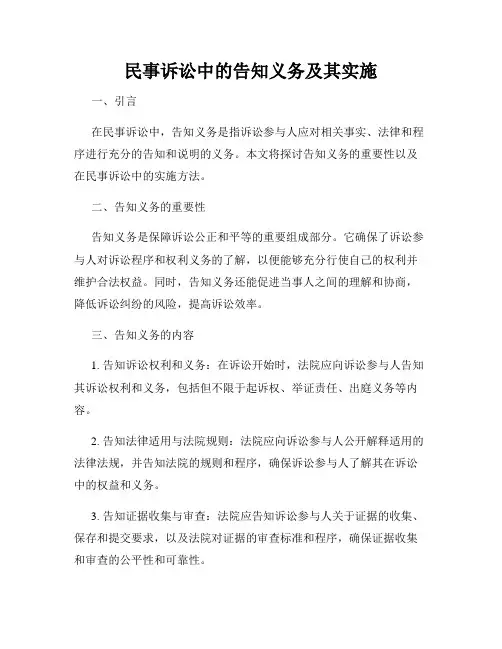 民事诉讼中的告知义务及其实施

一、引言

在民事诉讼中，告知义务是指诉讼参与人应对相关事实、法律和程序进行充分的告知和说明的义务。本文将探讨告知义务的重要性以及在民事诉讼中的实施方法。

二、告知义务的重要性

告知义务是保障诉讼公正和平等的重要组成部分。它确保了诉讼参与人对诉讼程序和权利义务的了解，以便能够充分行使自己的权利并维护合法权益。同时，告知义务还能促进当事人之间的理解和协商，降低诉讼纠纷的风险，提高诉讼效率。

三、告知义务的内容

1. 告知诉讼权利和义务：在诉讼开始时，法院应向诉讼参与人告知其诉讼权利和义务，包括但不限于起诉权、举证责任、出庭义务等内容。

2. 告知法律适用与法院规则：法院应向诉讼参与人公开解释适用的法律法规，并告知法院的规则和程序，确保诉讼参与人了解其在诉讼中的权益和义务。

3. 告知证据收集与审查：法院应告知诉讼参与人关于证据的收集、保存和提交要求，以及法院对证据的审查标准和程序，确保证据收集和审查的公平性和可靠性。